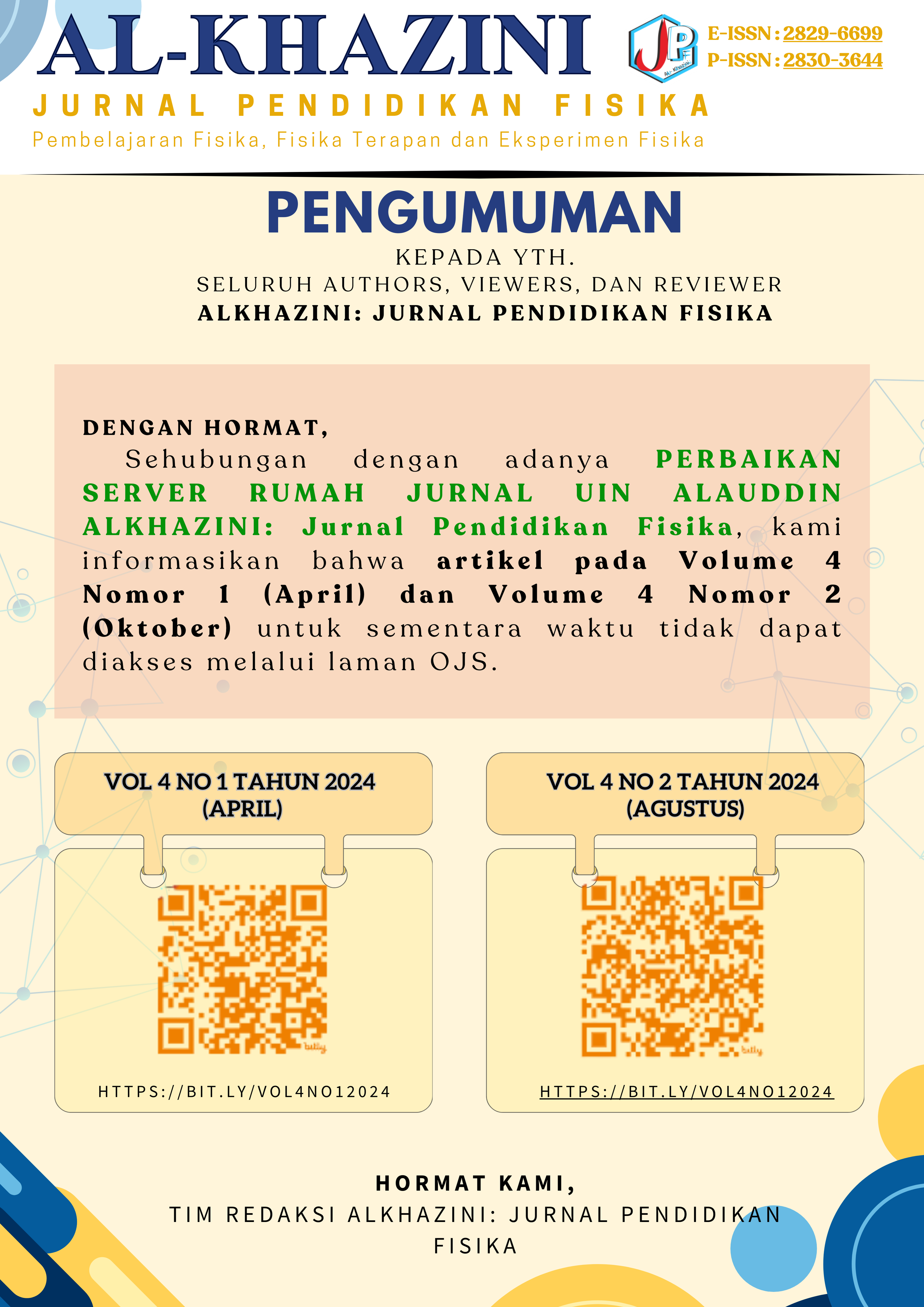 AL-KHAZINI

JPF Al-Khazini

E-ISSN : 2829-6699
P-ISSN : 2830-3644

JURNAL PENDIDIKAN FISIKA

Pembelajaran Fisika, Fisika Terapan dan Eksperimen Fisika

PENGUMUMAN

KEPADA YTH.
SELURUH AUTHORS, VIEWERS, DAN REVIEWER
ALKHAZINI: JURNAL PENDIDIKAN FISIKA

DENGAN HORMAT,
Sehubungan dengan adanya PERBAIKAN SERVER RUMAH JURNAL UIN ALAUDDIN ALKHAZINI: Jurnal Pendidikan Fisika, kami informasikan bahwa artikel pada Volume 4 Nomor 1 (April) dan Volume 4 Nomor 2 (Oktober) untuk sementara waktu tidak dapat diakses melalui laman OJS.

VOL 4 NO 1 TAHUN 2024
(APRIL)

bitly

HTTPS://BIT.LY/VOL4NO12024

VOL 4 NO 2 TAHUN 2024
(AGUSTUS)

bitly

HTTPS://BIT.LY/VOL4NO12024

HORMAT KAMI,
TIM REDAKSI ALKHAZINI: JURNAL PENDIDIKAN FISIKA